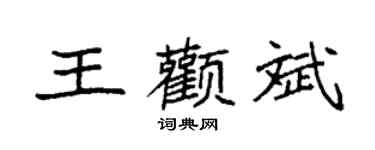 王颧斌

词典网